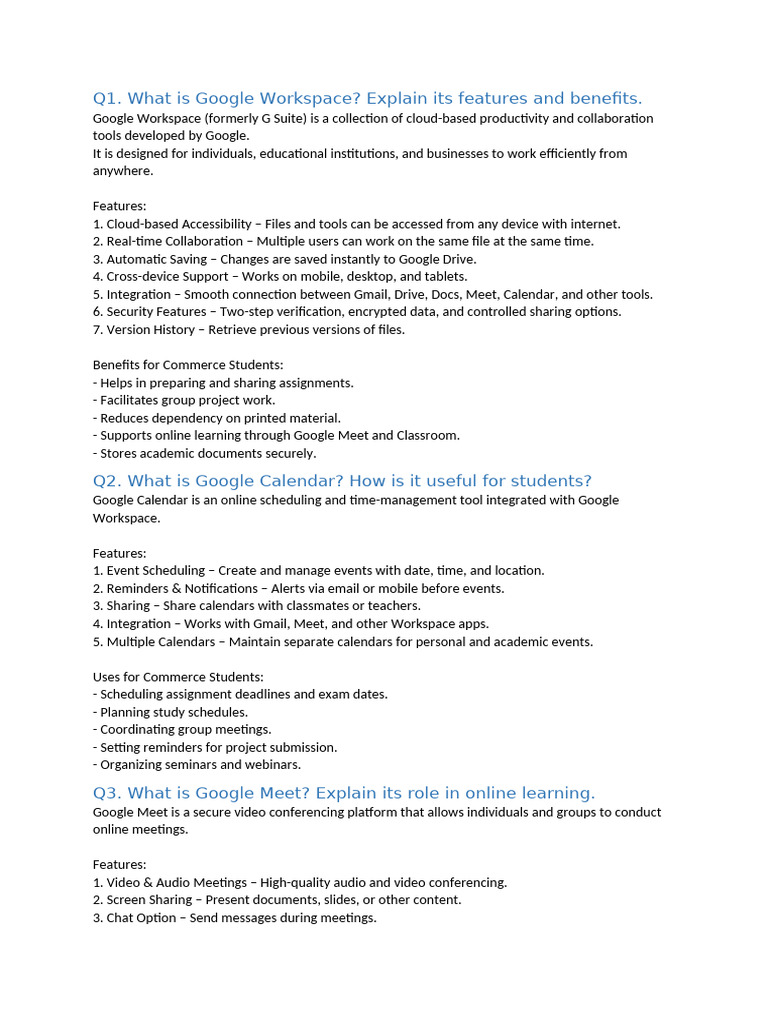 Q1. What is Google Workspace? Explain its features and benefits.
Google Workspace (formerly G Suite) is a collection of cloud-based productivity and collaboration tools developed by Google.
It is designed for individuals, educational institutions, and businesses to work efficiently from anywhere.

Features:
1. Cloud-based Accessibility – Files and tools can be accessed from any device with internet.
2. Real-time Collaboration – Multiple users can work on the same file at the same time.
3. Automatic Saving – Changes are saved instantly to Google Drive.
4. Cross-device Support – Works on mobile, desktop, and tablets.
5. Integration – Smooth connection between Gmail, Drive, Docs, Meet, Calendar, and other tools.
6. Security Features – Two-step verification, encrypted data, and controlled sharing options.
7. Version History – Retrieve previous versions of files.

Benefits for Commerce Students:
- Helps in preparing and sharing assignments.
- Facilitates group project work.
- Reduces dependency on printed material.
- Supports online learning through Google Meet and Classroom.
- Stores academic documents securely.

Q2. What is Google Calendar? How is it useful for students?
Google Calendar is an online scheduling and time-management tool integrated with Google Workspace.

Features:
1. Event Scheduling – Create and manage events with date, time, and location.
2. Reminders & Notifications – Alerts via email or mobile before events.
3. Sharing – Share calendars with classmates or teachers.
4. Integration – Works with Gmail, Meet, and other Workspace apps.
5. Multiple Calendars – Maintain separate calendars for personal and academic events.

Uses for Commerce Students:
- Scheduling assignment deadlines and exam dates.
- Planning study schedules.
- Coordinating group meetings.
- Setting reminders for project submission.
- Organizing seminars and webinars.

Q3. What is Google Meet? Explain its role in online learning.
Google Meet is a secure video conferencing platform that allows individuals and groups to conduct online meetings.

Features:
1. Video & Audio Meetings – High-quality audio and video conferencing.
2. Screen Sharing – Present documents, slides, or other content.
3. Chat Option – Send messages during meetings.